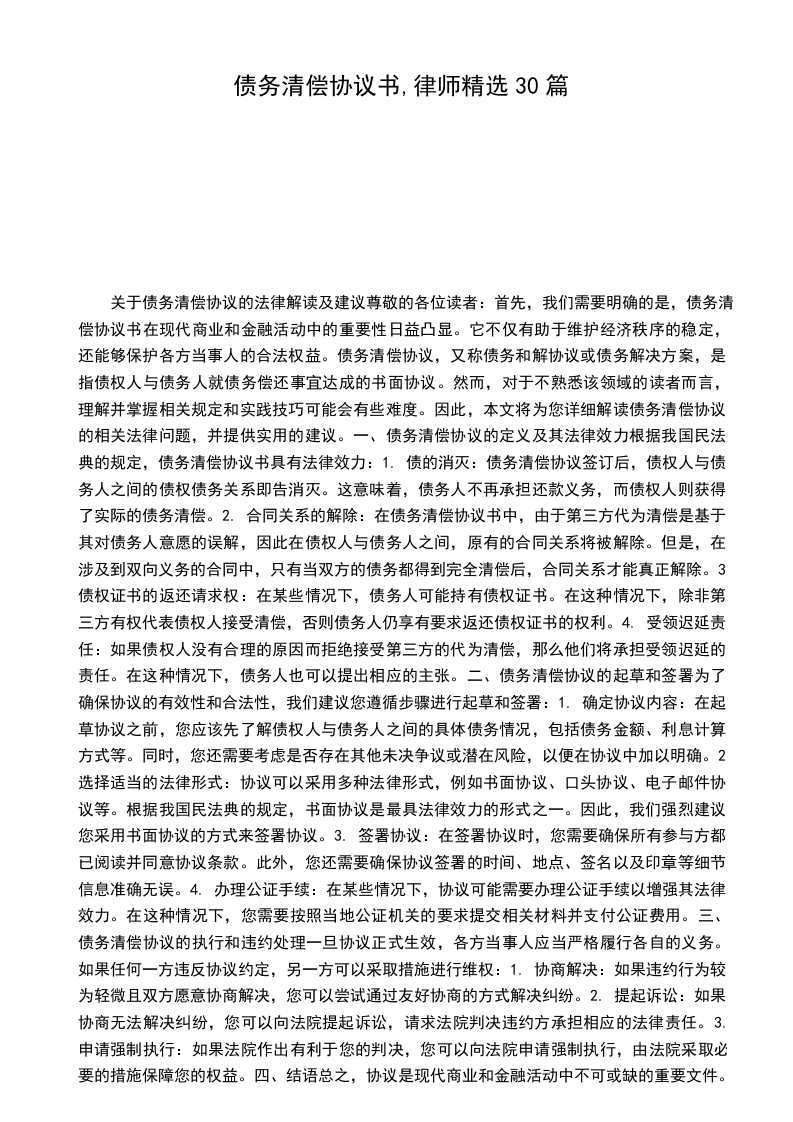 债务清偿协议书,律师精选30篇

关于债务清偿协议的法律解读及建议尊敬的各位读者：首先，我们需要明确的是，债务清偿协议书在现代商业和金融活动中的重要性日益凸显。它不仅有助于维护经济秩序的稳定，还能够保护各方当事人的合法权益。债务清偿协议，又称债务和解协议或债务解决方案，是指债权人与债务人就债务偿还事宜达成的书面协议。然而，对于不熟悉该领域的读者而言，理解并掌握相关规定和实践技巧可能会有些难度。因此，本文将为您详细解读债务清偿协议的相关法律问题，并提供实用的建议。一、债务清偿协议的定义及其法律效力根据我国民法典的规定，债务清偿协议书具有法律效力：1. 债的消灭：债务清偿协议签订后，债权人与债务人之间的债权债务关系即告消灭。这意味着，债务人不再承担还款义务，而债权人则获得了实际的债务清偿。2. 合同关系的解除：在债务清偿协议书中，由于第三方代为清偿是基于其对债务人意愿的误解，因此在债权人与债务人之间，原有的合同关系将被解除。但是，在涉及到双向义务的合同中，只有当双方的债务都得到完全清偿后，合同关系才能真正解除。3 债权证书的返还请求权：在某些情况下，债务人可能持有债权证书。在这种情况下，除非第三方有权代表债权人接受清偿，否则债务人仍享有要求返还债权证书的权利。4. 受领迟延责任：如果债权人没有合理的原因而拒绝接受第三方的代为清偿，那么他们将承担受领迟延的责任。在这种情况下，债务人也可以提出相应的主张。二、债务清偿协议的起草和签署为了确保协议的有效性和合法性，我们建议您遵循步骤进行起草和签署：1. 确定协议内容：在起草协议之前，您应该先了解债权人与债务人之间的具体债务情况，包括债务金额、利息计算方式等。同时，您还需要考虑是否存在其他未决争议或潜在风险，以便在协议中加以明确。2 选择适当的法律形式：协议可以采用多种法律形式，例如书面协议、口头协议、电子邮件协议等。根据我国民法典的规定，书面协议是最具法律效力的形式之一。因此，我们强烈建议您采用书面协议的方式来签署协议。3. 签署协议：在签署协议时，您需要确保所有参与方都已阅读并同意协议条款。此外，您还需要确保协议签署的时间、地点、签名以及印章等细节信息准确无误。4. 办理公证手续：在某些情况下，协议可能需要办理公证手续以增强其法律效力。在这种情况下，您需要按照当地公证机关的要求提交相关材料并支付公证费用。三、债务清偿协议的执行和违约处理一旦协议正式生效，各方当事人应当严格履行各自的义务。如果任何一方违反协议约定，另一方可以采取措施进行维权：1. 协商解决：如果违约行为较为轻微且双方愿意协商解决，您可以尝试通过友好协商的方式解决纠纷。2. 提起诉讼：如果协商无法解决纠纷，您可以向法院提起诉讼，请求法院判决违约方承担相应的法律责任。3. 申请强制执行：如果法院作出有利于您的判决，您可以向法院申请强制执行，由法院采取必要的措施保障您的权益。四、结语总之，协议是现代商业和金融活动中不可或缺的重要文件。